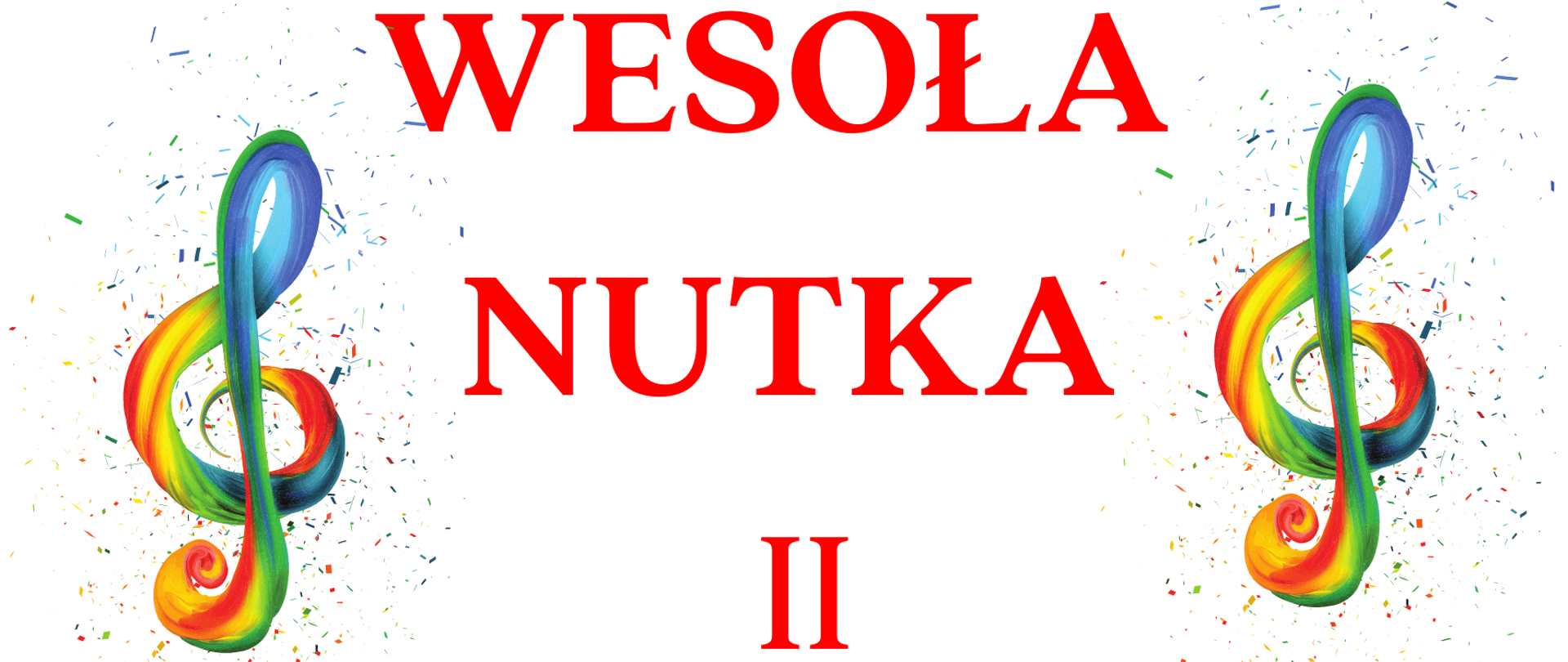 WESOŁA
NUTKA
II